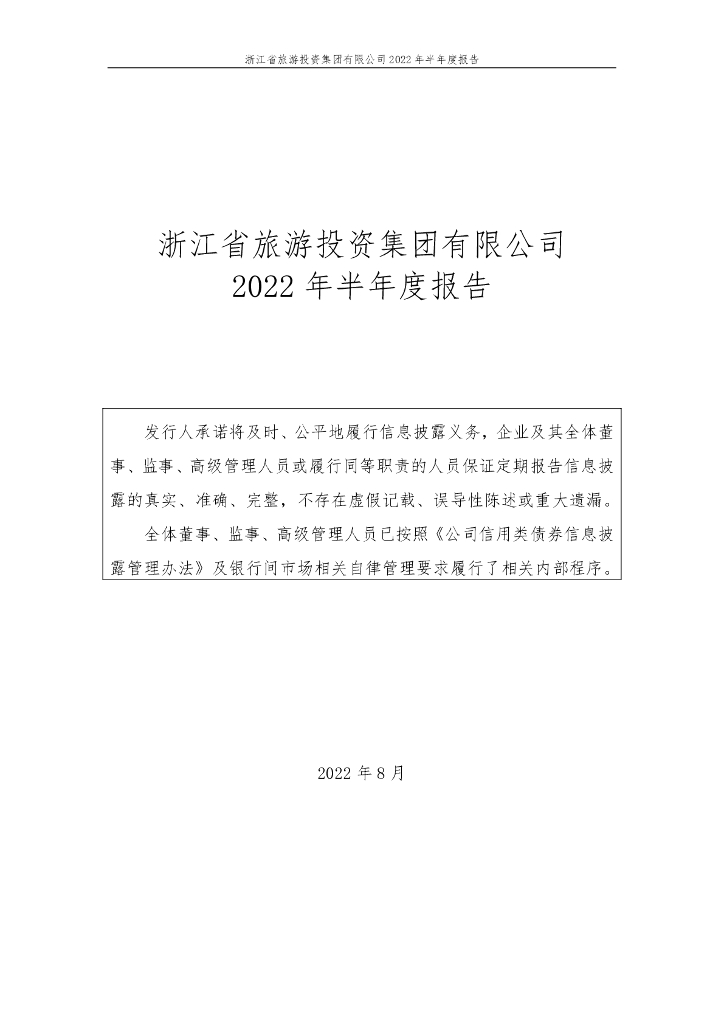 浙江省旅游投资集团有限公司 2022 年半年度报告

浙江省旅游投资集团有限公司
2022 年半年度报告

发行人承诺将及时、公平地履行信息披露义务，企业及其全体董事、监事、高级管理人员或履行同等职责的人员保证定期报告信息披露的真实、准确、完整，不存在虚假记载、误导性陈述或重大遗漏。

全体董事、监事、高级管理人员已按照《公司信用类债券信息披露管理办法》及银行间市场相关自律管理要求履行了相关内部程序。

2022 年 8 月